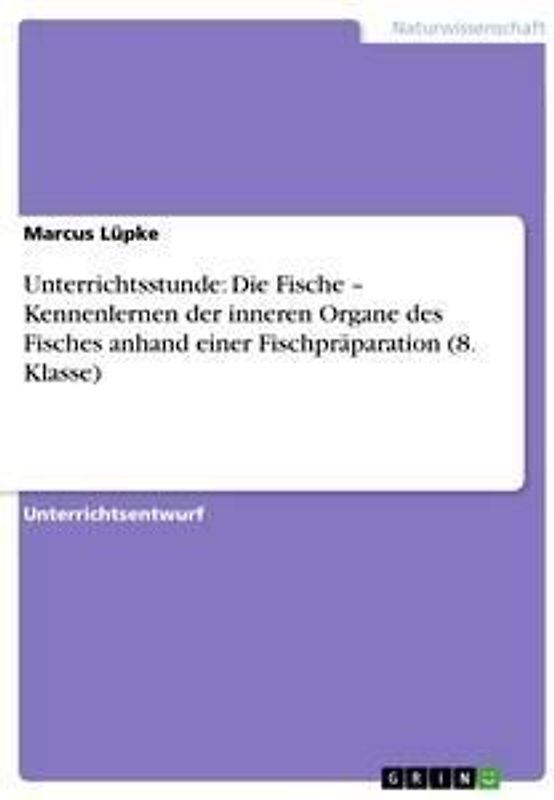 Naturwissenschaft

Marcus Lüpke

Unterrichtsstunde: Die Fische – Kennenlernen der inneren Organe des Fisches anhand einer Fischpräparation (8. Klasse)

Unterrichtsentwurf

GRIN